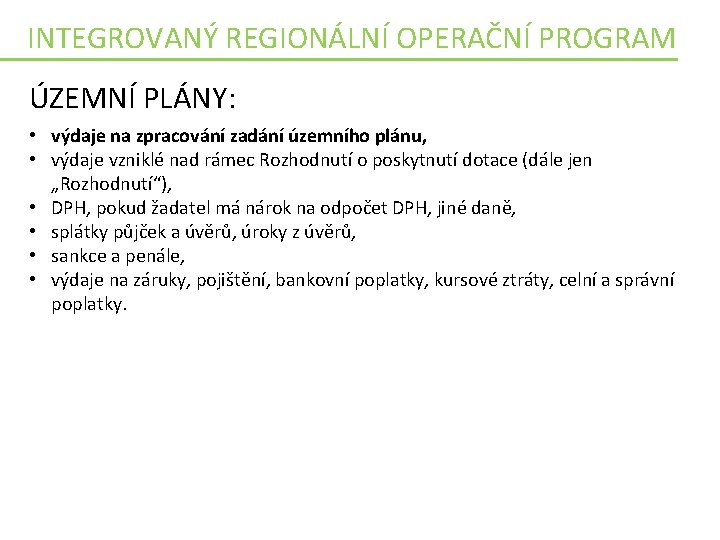 INTEGROVANÝ REGIONÁLNÍ OPERAČNÍ PROGRAM

ÚZEMNÍ PLÁNY:

• výdaje na zpracování zadání územního plánu,
• výdaje vzniklé nad rámec Rozhodnutí o poskytnutí dotace (dále jen „Rozhodnutí“),
• DPH, pokud žadatel má nárok na odpočet DPH, jiné daně,
• splátky půjček a úvěrů, úroky z úvěrů,
• sankce a penále,
• výdaje na záruky, pojištění, bankovní poplatky, kursové ztráty, celní a správní poplatky.